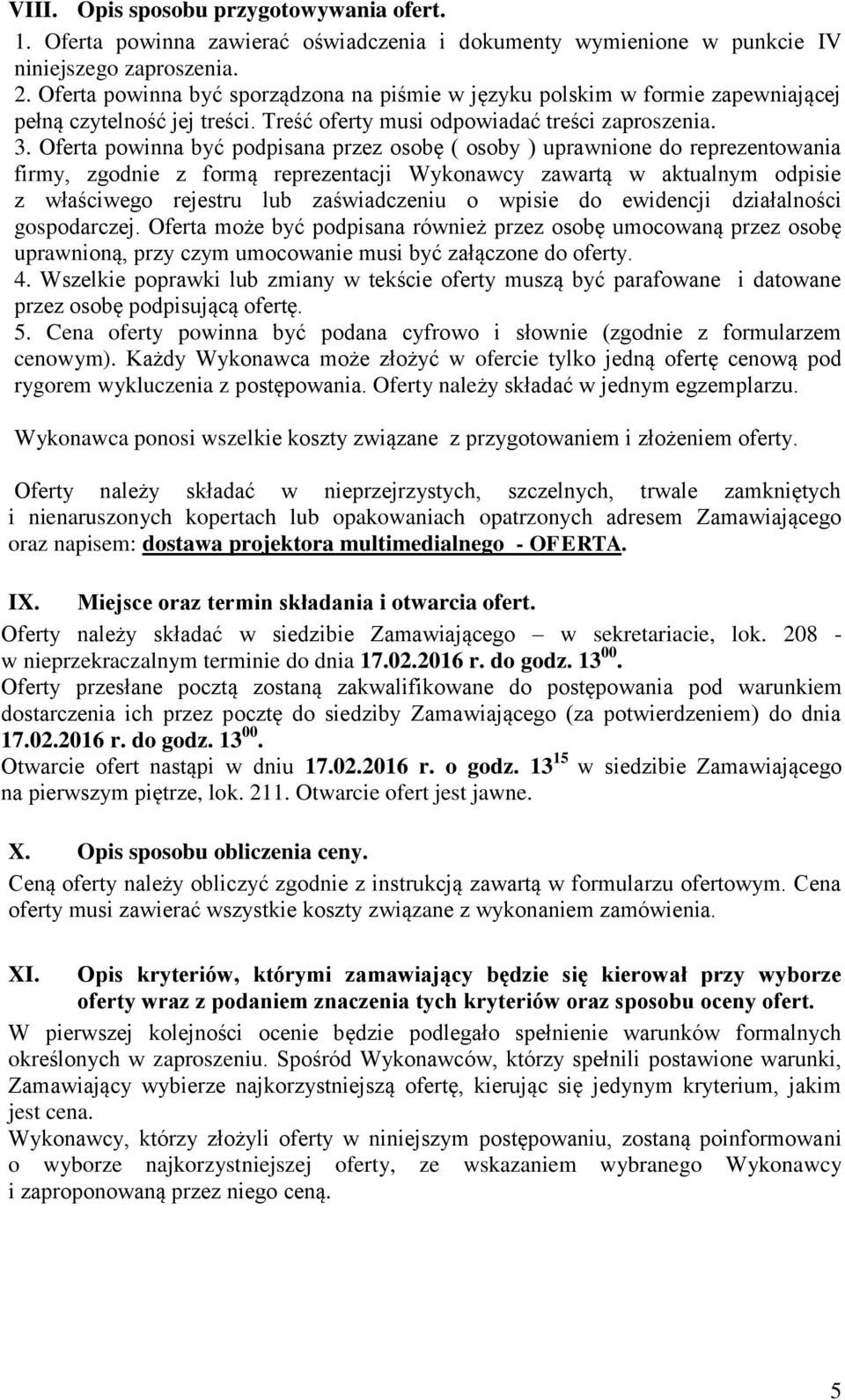 VIII. Opis sposobu przygotowywania ofert.

1. Oferta powinna zawierać oświadczenia i dokumenty wymienione w punkcie IV niniejszego zaproszenia.

2. Oferta powinna być sporządzona na piśmie w języku polskim w formie zapewniającej pełną czytelność jej treści. Treść oferty musi odpowiadać treści zaproszenia.

3. Oferta powinna być podpisana przez osobę ( osoby ) uprawnione do reprezentowania firmy, zgodnie z formą reprezentacji Wykonawcy zawartą w aktualnym odpisie z właściwego rejestru lub zaświadczeniu o wpisie do ewidencji działalności gospodarczej. Oferta może być podpisana również przez osobę umocowaną przez osobę uprawnioną, przy czym umocowanie musi być załączone do oferty.

4. Wszelkie poprawki lub zmiany w tekście oferty muszą być parafowane i datowane przez osobę podpisującą ofertę.

5. Cena oferty powinna być podana cyfrowo i słownie (zgodnie z formularzem cenowym). Każdy Wykonawca może złożyć w ofercie tylko jedną ofertę cenową pod rygorem wykluczenia z postępowania. Oferty należy składać w jednym egzemplarzu.

Wykonawca ponosi wszelkie koszty związane z przygotowaniem i złożeniem oferty.

Oferty należy składać w nieprzejrzystych, szczelnych, trwale zamkniętych i nienaruszonych kopertach lub opakowaniach opatrzonych adresem Zamawiającego oraz napisem: dostawa projektora multimedialnego - OFERTA.

IX. Miejsce oraz termin składania i otwarcia ofert.

Oferty należy składać w siedzibie Zamawiającego – w sekretariacie, lok. 208 - w nieprzekraczalnym terminie do dnia 17.02.2016 r. do godz. $13^{00}$.

Oferty przesłane pocztą zostaną zakwalifikowane do postępowania pod warunkiem dostarczenia ich przez pocztę do siedziby Zamawiającego (za potwierdzeniem) do dnia 17.02.2016 r. do godz. $13^{00}$.

Otwarcie ofert nastąpi w dniu 17.02.2016 r. o godz. $13^{15}$ w siedzibie Zamawiającego na pierwszym piętrze, lok. 211. Otwarcie ofert jest jawne.

X. Opis sposobu obliczenia ceny.

Ceną oferty należy obliczyć zgodnie z instrukcją zawartą w formularzu ofertowym. Cena oferty musi zawierać wszystkie koszty związane z wykonaniem zamówienia.

XI. Opis kryteriów, którymi zamawiający będzie się kierował przy wyborze oferty wraz z podaniem znaczenia tych kryteriów oraz sposobu oceny ofert.

W pierwszej kolejności ocenie będzie podlegało spełnienie warunków formalnych określonych w zaproszeniu. Spośród Wykonawców, którzy spełnili postawione warunki, Zamawiający wybierze najkorzystniejszą ofertę, kierując się jedynym kryterium, jakim jest cena.

Wykonawcy, którzy złożyli oferty w niniejszym postępowaniu, zostaną poinformowani o wyborze najkorzystniejszej oferty, ze wskazaniem wybranego Wykonawcy i zaproponowaną przez niego ceną.

5